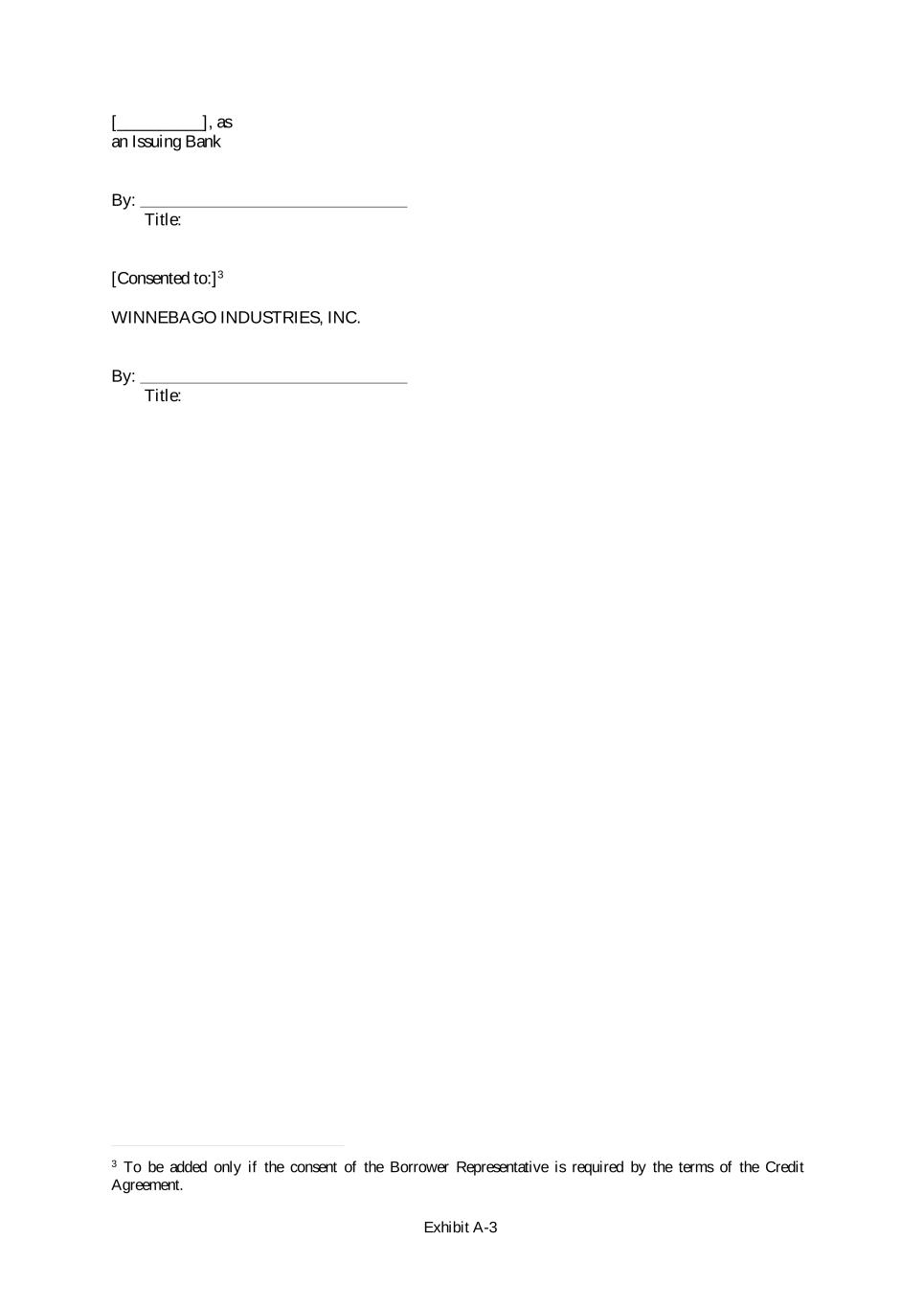 [____], as
an Issuing Bank

By: ____
Title:

[Consented to:]$^{3}$

WINNEBAGO INDUSTRIES, INC.

By: ____
Title:

$^{3}$ To be added only if the consent of the Borrower Representative is required by the terms of the Credit Agreement.

Exhibit A-3